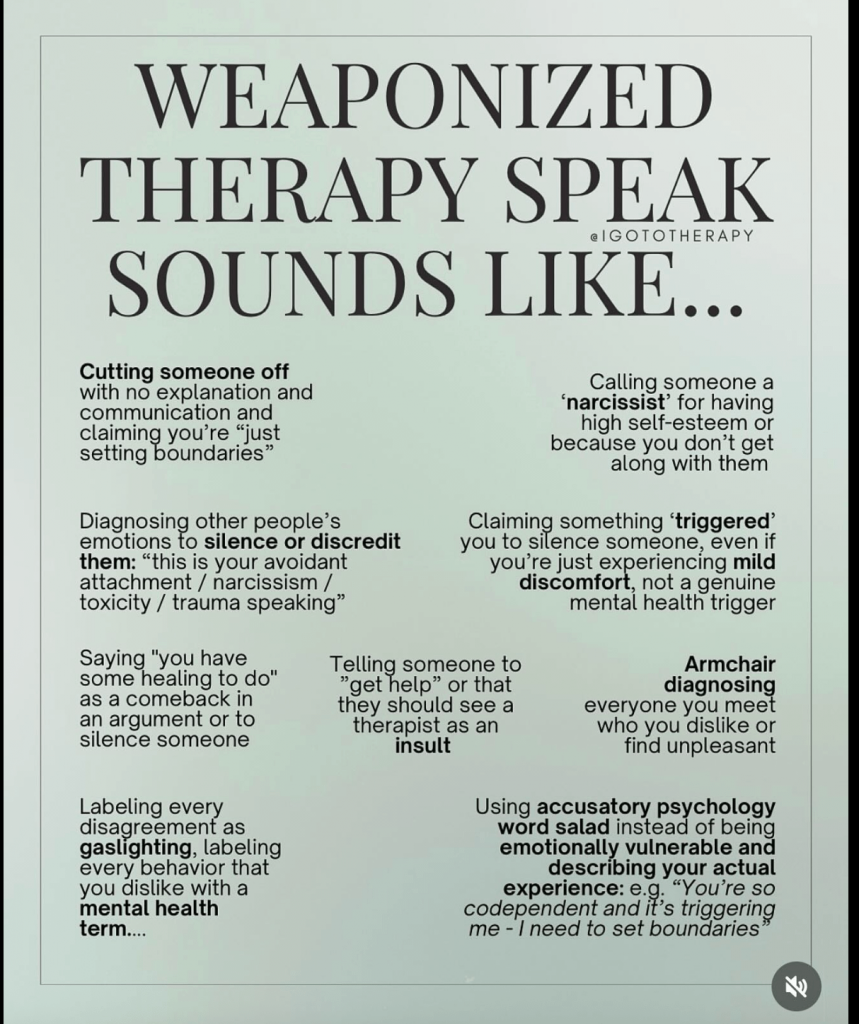 WEAPONIZED THERAPY SPEAK SOUNDS LIKE...

@IGOTOTHERAPY

Cutting someone off with no explanation and communication and claiming you're "just setting boundaries"

Calling someone a 'narcissist' for having high self-esteem or because you don't get along with them

Diagnosing other people's emotions to silence or discredit them: "this is your avoidant attachment / narcissism / toxicity / trauma speaking"

Claiming something 'triggered' you to silence someone, even if you're just experiencing mild discomfort, not a genuine mental health trigger

Saying "you have some healing to do" as a comeback in an argument or to silence someone

Telling someone to "get help" or that they should see a therapist as an insult

Armchair diagnosing everyone you meet who you dislike or find unpleasant

Labeling every disagreement as gaslighting, labeling every behavior that you dislike with a mental health term....

Using accusatory psychology word salad instead of being emotionally vulnerable and describing your actual experience: e.g. "You're so codependent and it's triggering me - I need to set boundaries"